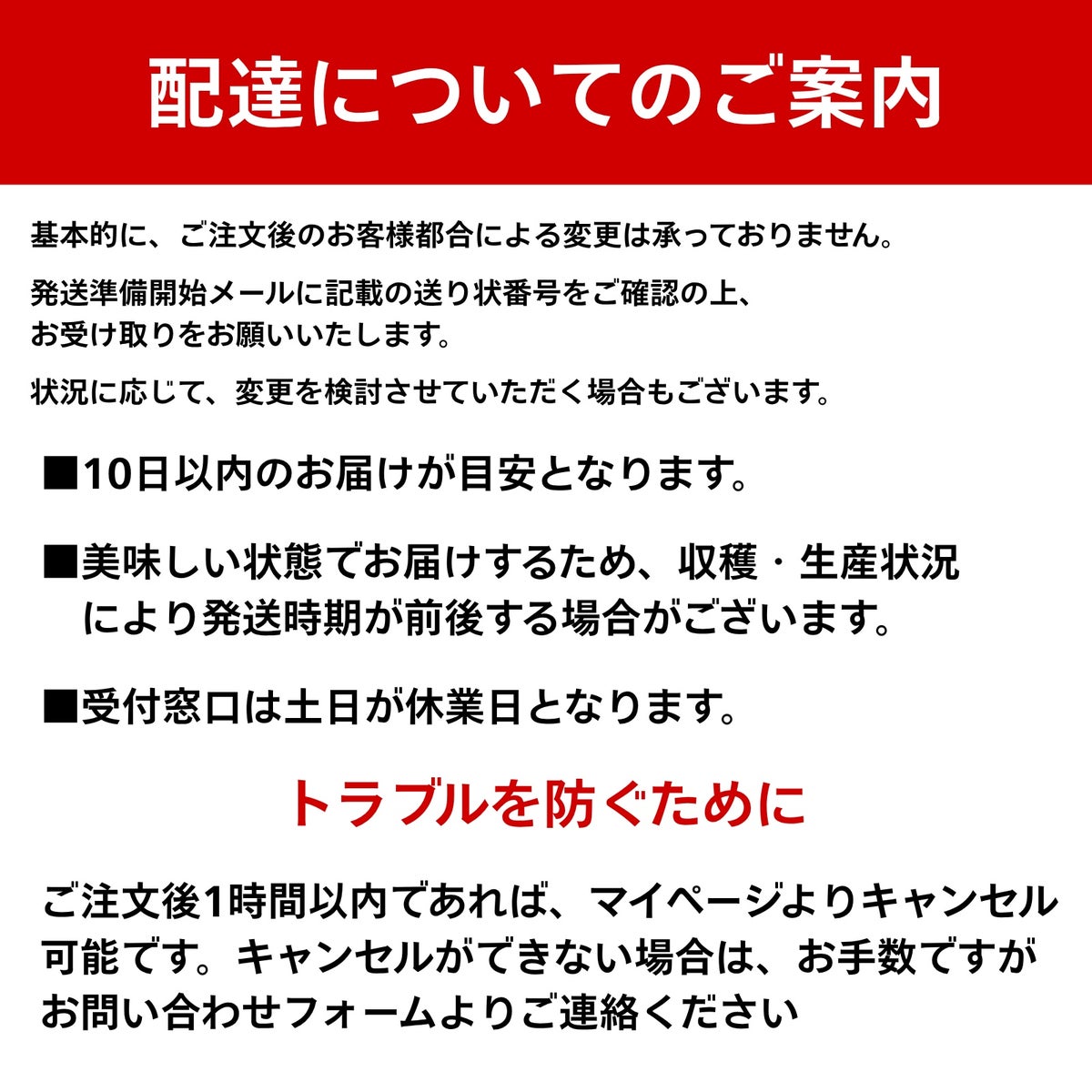 配達についてのご案内

基本的に、ご注文後のお客様都合による変更は承っておりません。

発送準備開始メールに記載の送り状番号をご確認の上、お受け取りをお願いいたします。

状況に応じて、変更を検討させていただく場合もございます。

■10日以内のお届けが目安となります。

■美味しい状態でお届けするため、収穫・生産状況により発送時期が前後する場合がございます。

■受付窓口は土日が休業日となります。

トラブルを防ぐために

ご注文後1時間以内であれば、マイページよりキャンセル可能です。キャンセルができない場合は、お手数ですがお問い合わせフォームよりご連絡ください